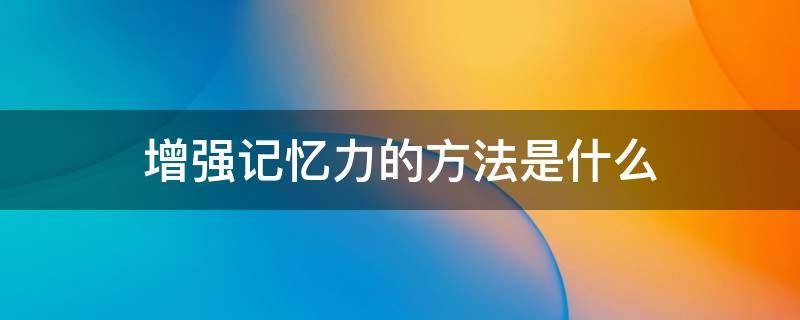 增强记忆力的方法是什么